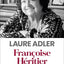 LAURE ADLER
Françoise Héritier